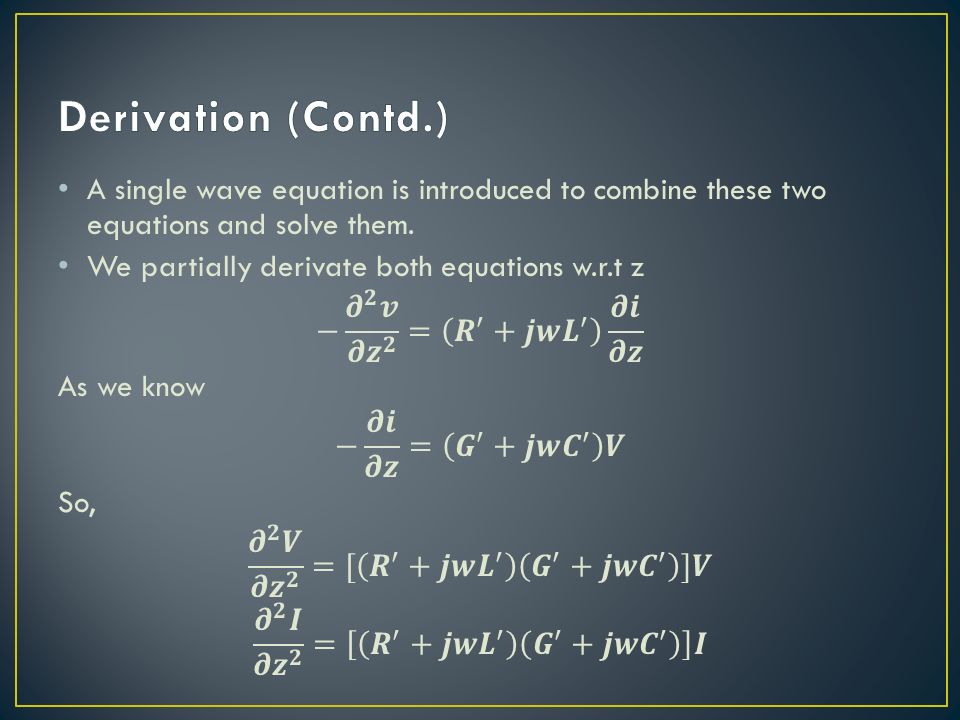 Derivation (Contd.)

• A single wave equation is introduced to combine these two equations and solve them.
• We partially derivate both equations w.r.t z

$-\frac{\partial^2 v}{\partial z^2} = (R' + jwL')\frac{\partial i}{\partial z}$

As we know

$-\frac{\partial i}{\partial z} = (G' + jwC')V$

So,

$\frac{\partial^2 V}{\partial z^2} = [(R' + jwL')(G' + jwC')]V$

$\frac{\partial^2 I}{\partial z^2} = [(R' + jwL')(G' + jwC')]I$